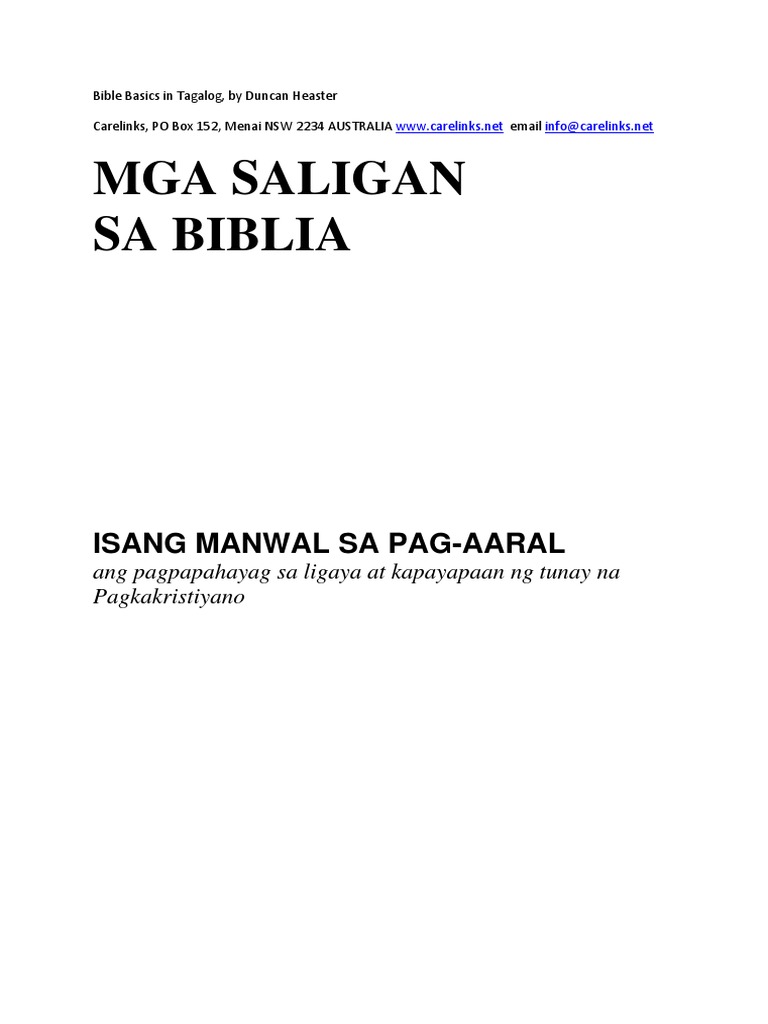 Bible Basics in Tagalog, by Duncan Heaster

Carelinks, PO Box 152, Menai NSW 2234 AUSTRALIA www.carelinks.net email info@carelinks.net

MGA SALIGAN SA BIBLIA

ISANG MANWAL SA PAG-AARAL

ang pagpapahayag sa ligaya at kapayapaan ng tunay na Pagkakristiyano